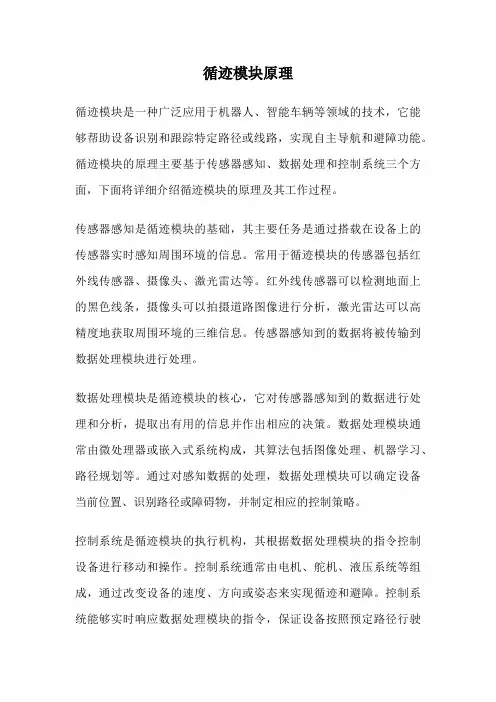 循迹模块原理

循迹模块是一种广泛应用于机器人、智能车辆等领域的技术，它能够帮助设备识别和跟踪特定路径或线路，实现自主导航和避障功能。循迹模块的原理主要基于传感器感知、数据处理和控制系统三个方面，下面将详细介绍循迹模块的原理及其工作过程。

传感器感知是循迹模块的基础，其主要任务是通过搭载在设备上的传感器实时感知周围环境的信息。常用于循迹模块的传感器包括红外线传感器、摄像头、激光雷达等。红外线传感器可以检测地面上的黑色线条，摄像头可以拍摄道路图像进行分析，激光雷达可以高精度地获取周围环境的三维信息。传感器感知到的数据将被传输到数据处理模块进行处理。

数据处理模块是循迹模块的核心，它对传感器感知到的数据进行处理和分析，提取出有用的信息并作出相应的决策。数据处理模块通常由微处理器或嵌入式系统构成，其算法包括图像处理、机器学习、路径规划等。通过对感知数据的处理，数据处理模块可以确定设备当前位置、识别路径或障碍物，并制定相应的控制策略。

控制系统是循迹模块的执行机构，其根据数据处理模块的指令控制设备进行移动和操作。控制系统通常由电机、舵机、液压系统等组成，通过改变设备的速度、方向或姿态来实现循迹和避障。控制系统能够实时响应数据处理模块的指令，保证设备按照预定路径行驶